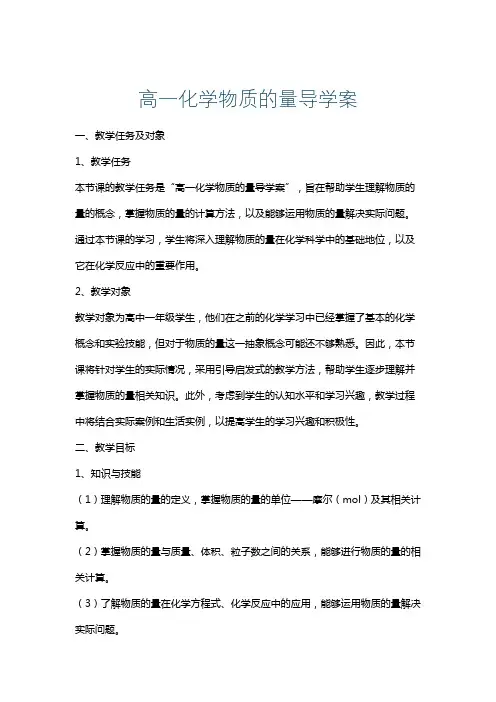 高一化学物质的量导学案

一、教学任务及对象

1、教学任务

本节课的教学任务是“高一化学物质的量导学案”，旨在帮助学生理解物质的量的概念，掌握物质的量的计算方法，以及能够运用物质的量解决实际问题。通过本节课的学习，学生将深入理解物质的量在化学科学中的基础地位，以及它在化学反应中的重要作用。

2、教学对象

教学对象为高中一年级学生，他们在之前的化学学习中已经掌握了基本的化学概念和实验技能，但对于物质的量这一抽象概念可能还不够熟悉。因此，本节课将针对学生的实际情况，采用引导启发式的教学方法，帮助学生逐步理解并掌握物质的量相关知识。此外，考虑到学生的认知水平和学习兴趣，教学过程中将结合实际案例和生活实例，以提高学生的学习兴趣和积极性。

二、教学目标

1、知识与技能

（1）理解物质的量的定义，掌握物质的量的单位——摩尔（mol）及其相关计算。

（2）掌握物质的量与质量、体积、粒子数之间的关系，能够进行物质的量的相关计算。

（3）了解物质的量在化学方程式、化学反应中的应用，能够运用物质的量解决实际问题。